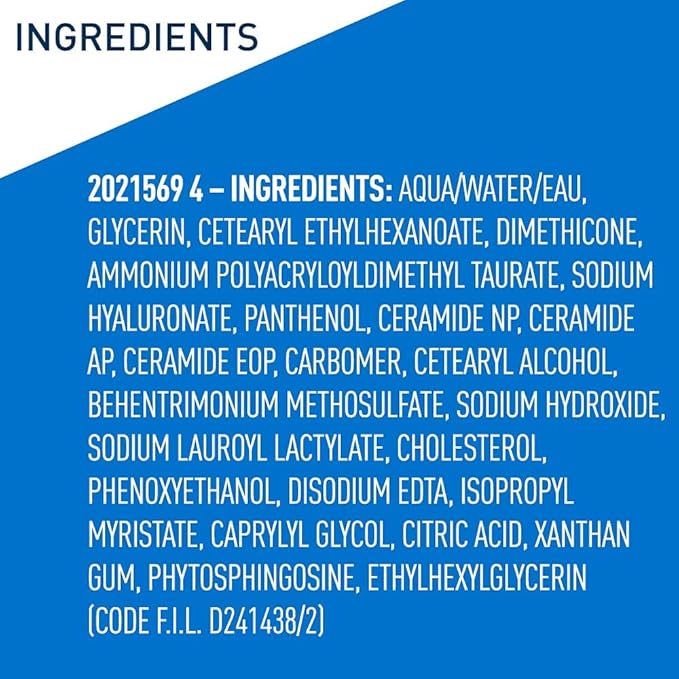 INGREDIENTS

2021569 4 – INGREDIENTS: AQUA/WATER/EAU, GLYCERIN, CETEARYL ETHYLHEXANOATE, DIMETHICONE, AMMONIUM POLYACRYLOYLDIMETHYL TAURATE, SODIUM HYALURONATE, PANTHENOL, CERAMIDE NP, CERAMIDE AP, CERAMIDE EOP, CARBOMER, CETEARYL ALCOHOL, BEHENTRIMONIUM METHOSULFATE, SODIUM HYDROXIDE, SODIUM LAUROYL LACTYLATE, CHOLESTEROL, PHENOXYETHANOL, DISODIUM EDTA, ISOPROPYL MYRISTATE, CAPRYLYL GLYCOL, CITRIC ACID, XANTHAN GUM, PHYTOSPHINGOSINE, ETHYLHEXYLGLYCERIN (CODE F.I.L. D241438/2)